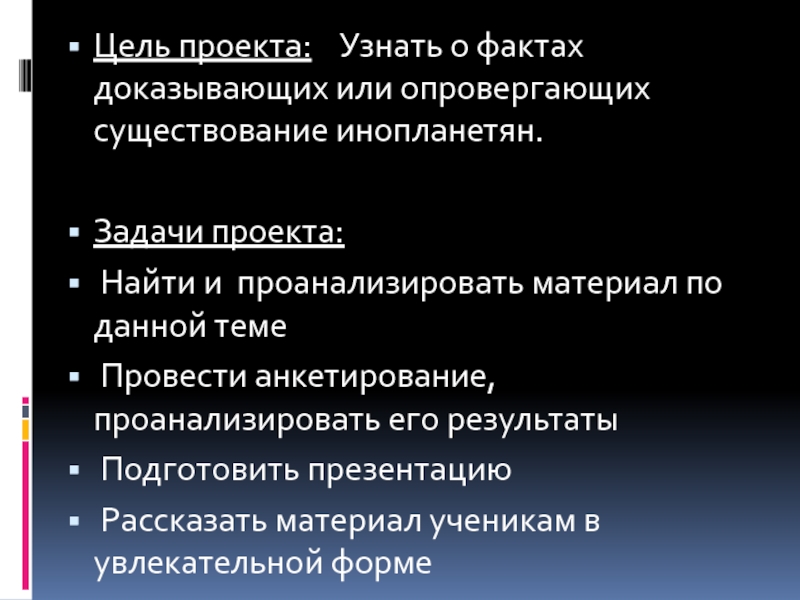 • Цель проекта: Узнать о фактах доказывающих или опровергающих существование инопланетян.

• Задачи проекта:

• Найти и проанализировать материал по данной теме

• Провести анкетирование, проанализировать его результаты

• Подготовить презентацию

• Рассказать материал ученикам в увлекательной форме